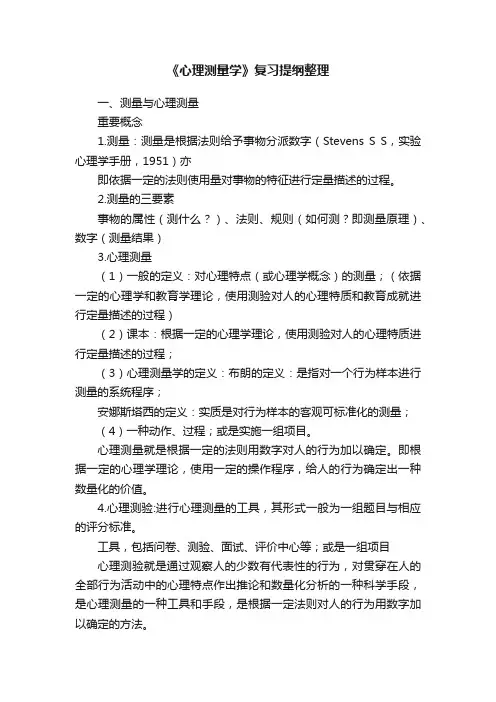 《心理测量学》复习提纲整理

一、测量与心理测量

重要概念

1.测量：测量是根据法则给予事物分派数字（Stevens S S，实验心理学手册，1951）亦

即依据一定的法则使用量对事物的特征进行定量描述的过程。

2.测量的三要素

事物的属性（测什么？）、法则、规则（如何测？即测量原理）、数字（测量结果）

3.心理测量

（1）一般的定义：对心理特点（或心理学概念）的测量；（依据一定的心理学和教育学理论，使用测验对人的心理特质和教育成就进行定量描述的过程）

（2）课本：根据一定的心理学理论，使用测验对人的心理特质进行定量描述的过程；

（3）心理测量学的定义：布朗的定义：是指对一个行为样本进行测量的系统程序；

安娜斯塔西的定义：实质是对行为样本的客观可标准化的测量；

（4）一种动作、过程；或是实施一组项目。

心理测量就是根据一定的法则用数字对人的行为加以确定。即根据一定的心理学理论，使用一定的操作程序，给人的行为确定出一种数量化的价值。

4.心理测验:进行心理测量的工具，其形式一般为一组题目与相应的评分标准。

工具，包括问卷、测验、面试、评价中心等；或是一组项目

心理测验就是通过观察人的少数有代表性的行为，对贯穿在人的全部行为活动中的心理特点作出推论和数量化分析的一种科学手段，是心理测量的一种工具和手段，是根据一定法则对人的行为用数字加以确定的方法。